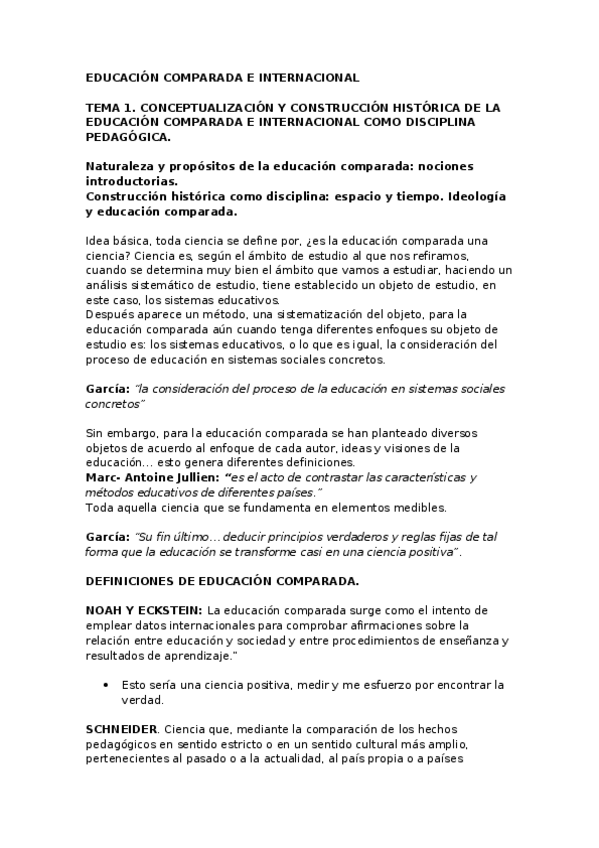 EDUCACIÓN COMPARADA E INTERNACIONAL

TEMA 1. CONCEPTUALIZACIÓN Y CONSTRUCCIÓN HISTÓRICA DE LA EDUCACIÓN COMPARADA E INTERNACIONAL COMO DISCIPLINA PEDAGÓGICA.

Naturaleza y propósitos de la educación comparada: nociones introductorias.
Construcción histórica como disciplina: espacio y tiempo. Ideología y educación comparada.

Idea básica, toda ciencia se define por, ¿es la educación comparada una ciencia? Ciencia es, según el ámbito de estudio al que nos refiramos, cuando se determina muy bien el ámbito que vamos a estudiar, haciendo un análisis sistemático de estudio, tiene establecido un objeto de estudio, en este caso, los sistemas educativos.
Después aparece un método, una sistematización del objeto, para la educación comparada aún cuando tenga diferentes enfoques su objeto de estudio es: los sistemas educativos, o lo que es igual, la consideración del proceso de educación en sistemas sociales concretos.

García: "la consideración del proceso de la educación en sistemas sociales concretos"

Sin embargo, para la educación comparada se han planteado diversos objetos de acuerdo al enfoque de cada autor, ideas y visiones de la educación... esto genera diferentes definiciones.
Marc- Antoine Jullien: "es el acto de contrastar las características y métodos educativos de diferentes países."
Toda aquella ciencia que se fundamenta en elementos medibles.

García: "Su fin último... deducir principios verdaderos y reglas fijas de tal forma que la educación se transforme casi en una ciencia positiva".

DEFINICIONES DE EDUCACIÓN COMPARADA.

NOAH Y ECKSTEIN: La educación comparada surge como el intento de emplear datos internacionales para comprobar afirmaciones sobre la relación entre educación y sociedad y entre procedimientos de enseñanza y resultados de aprendizaje."

• Esto sería una ciencia positiva, medir y me esfuerzo por encontrar la verdad.

SCHNEIDER. Ciencia que, mediante la comparación de los hechos pedagógicos en sentido estricto o en un sentido cultural más amplio, pertenecientes al pasado o a la actualidad, al país propia o a países